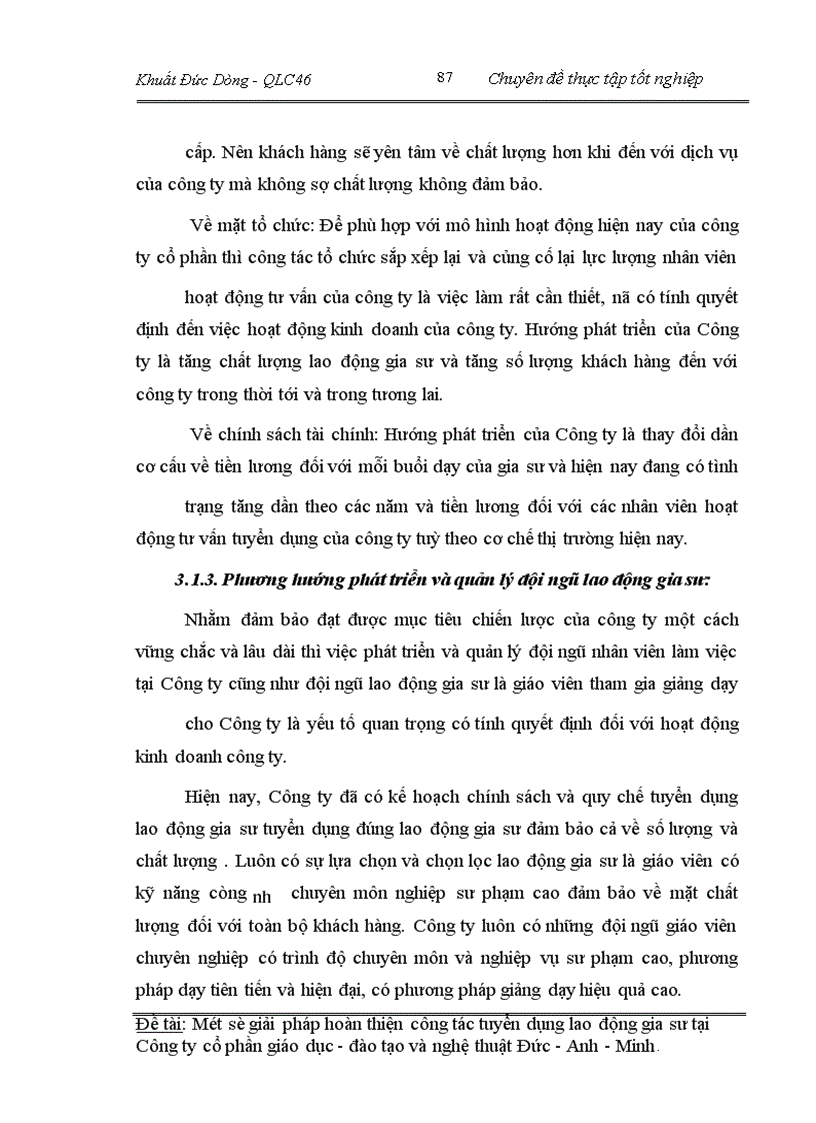 Khuất Đức Dòng - QLC46 87 Chuyên đề thực tập tốt nghiệp

cấp. Nên khách hàng sẽ yên tâm về chất lượng hơn khi đến với dịch vụ của công ty mà không sợ chất lượng không đảm bảo.

Về mặt tổ chức: Để phù hợp với mô hình hoạt động hiện nay của công ty cổ phần thì công tác tổ chức sắp xếp lại và củng cố lại lực lượng nhân viên

hoạt động tư vấn của công ty là việc làm rất cần thiết, nã có tính quyết định đến việc hoạt động kinh doanh của công ty. Hướng phát triển của Công ty là tăng chất lượng lao động gia sư và tăng số lượng khách hàng đến với công ty trong thời tới và trong tương lai.

Về chính sách tài chính: Hướng phát triển của Công ty là thay đổi dần cơ cấu về tiền lương đối với mỗi buổi dạy của gia sư và hiện nay đang có tình

trạng tăng dần theo các năm và tiền lương đối với các nhân viên hoạt động tư vấn tuyển dụng của công ty tuỳ theo cơ chế thị trường hiện nay.

3.1.3. Phương hướng phát triển và quản lý đội ngũ lao động gia sư:

Nhằm đảm bảo đạt được mục tiêu chiến lược của công ty một cách vững chắc và lâu dài thì việc phát triển và quản lý đội ngũ nhân viên làm việc tại Công ty cũng như đội ngũ lao động gia sư là giáo viên tham gia giảng dạy

cho Công ty là yếu tố quan trọng có tính quyết định đối với hoạt động kinh doanh công ty.

Hiện nay, Công ty đã có kế hoạch chính sách và quy chế tuyển dụng lao động gia sư tuyển dụng đúng lao động gia sư đảm bảo cả về số lượng và chất lượng . Luôn có sự lựa chọn và chọn lọc lao động gia sư là giáo viên có kỹ năng công nh chuyên môn nghiệp sư phạm cao đảm bảo về mặt chất lượng đối với toàn bộ khách hàng. Công ty luôn có những đội ngũ giáo viên chuyên nghiệp có trình độ chuyên môn và nghiệp vụ sư phạm cao, phương pháp dạy tiên tiến và hiện đại, có phương pháp giảng dạy hiệu quả cao.

Đề tài: Mét sè giải pháp hoàn thiện công tác tuyển dụng lao động gia sư tại Công ty cổ phần giáo dục - đào tạo và nghệ thuật Đức - Anh - Minh.